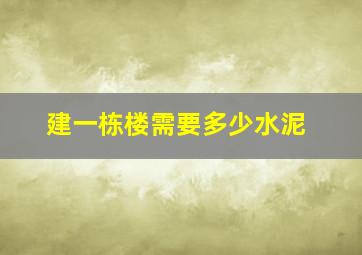 建一栋楼需要多少水泥